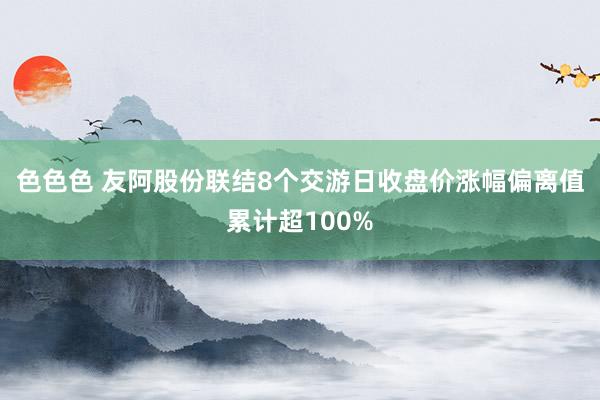 色色色 友阿股份联结8个交游日收盘价涨幅偏离值累计超100%